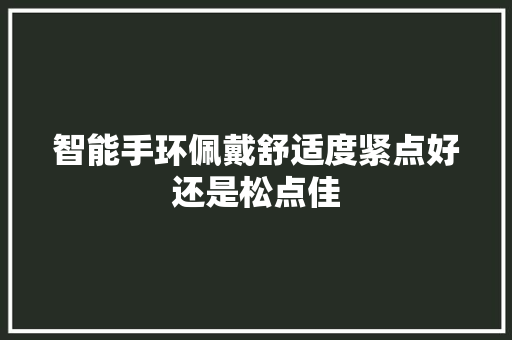 智能手环佩戴舒适度紧点好还是松点佳